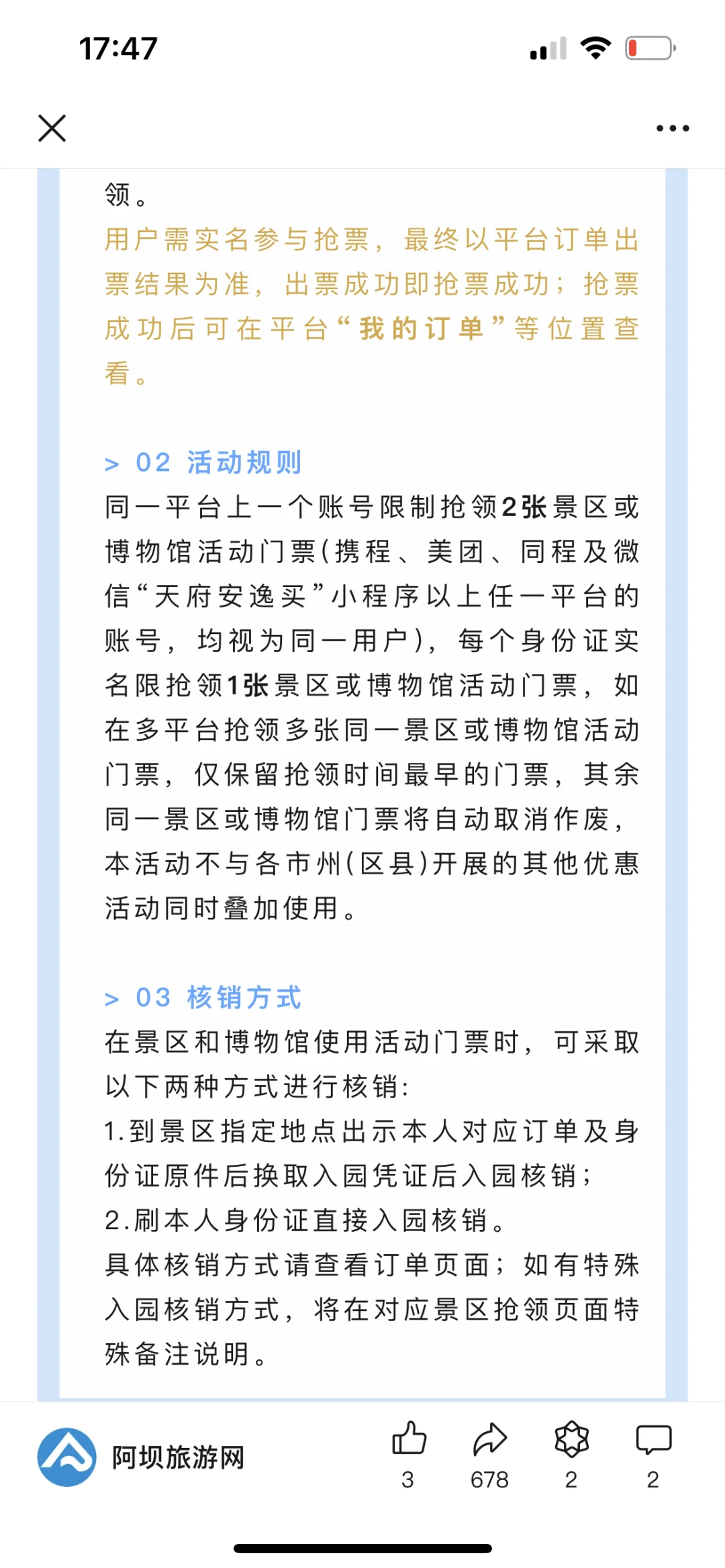 17:47

领。

用户需实名参与抢票，最终以平台订单出票结果为准，出票成功即抢票成功；抢票成功后可在平台“我的订单”等位置查看。

> 02 活动规则

同一平台上一个账号限制抢领2张景区或博物馆活动门票(携程、美团、同程及微信“天府安逸买”小程序以上任一平台的账号，均视为同一用户)，每个身份证实名限抢领1张景区或博物馆活动门票，如在多平台抢领多张同一景区或博物馆活动门票，仅保留抢领时间最早的门票，其余同一景区或博物馆门票将自动取消作废，本活动不与各市州(区县)开展的其他优惠活动同时叠加使用。

> 03 核销方式

在景区和博物馆使用活动门票时，可采取以下两种方式进行核销:
1.到景区指定地点出示本人对应订单及身份证原件后换取入园凭证后入园核销；
2.刷本人身份证直接入园核销。
具体核销方式请查看订单页面；如有特殊入园核销方式，将在对应景区抢领页面特殊备注说明。

阿坝旅游网
3
678
2
2